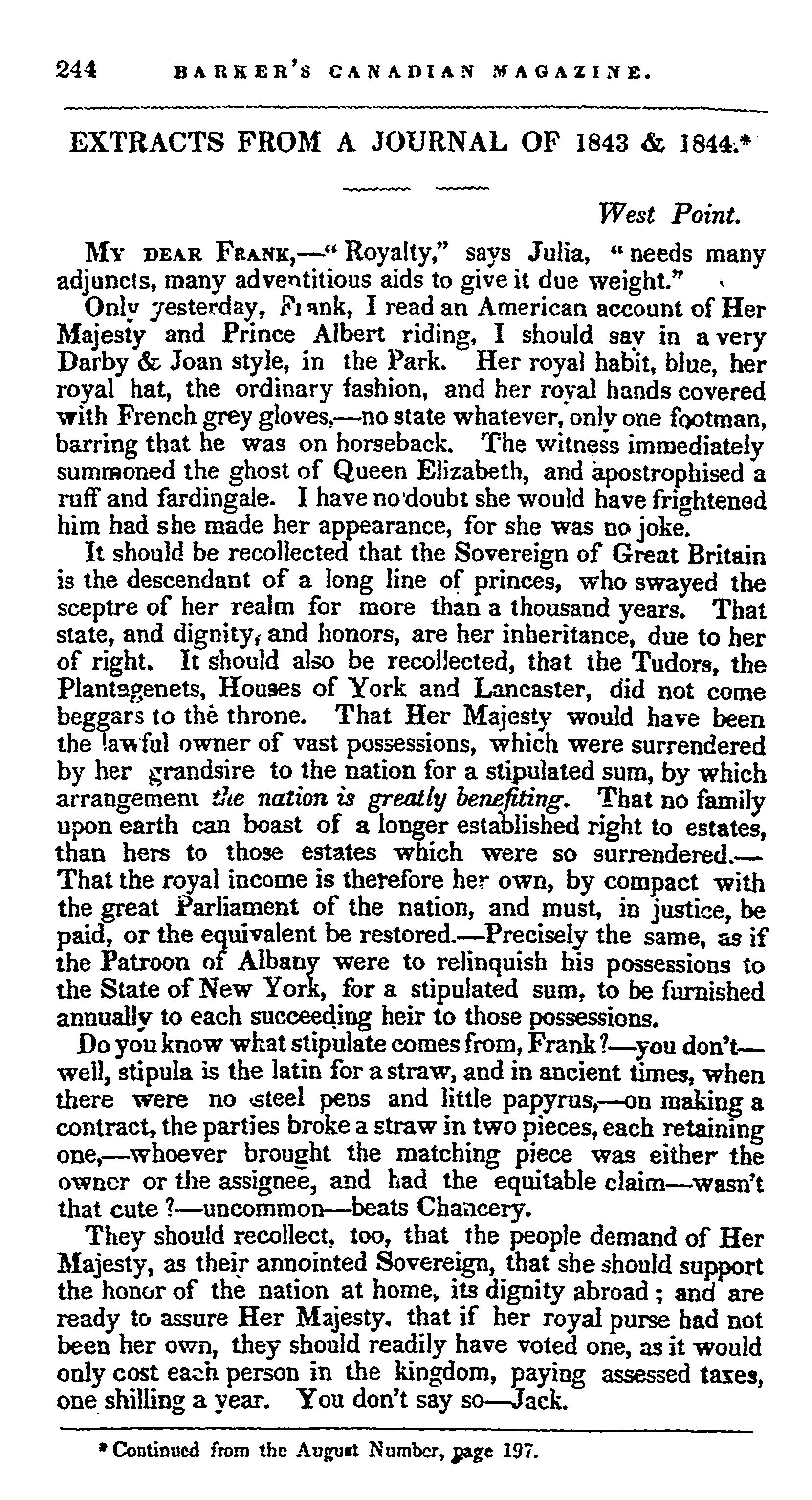 244 BARKER'S CANADIAN MAGAZINE.

EXTRACTS FROM A JOURNAL OF 1843 & 1844.*

West Point.

MY DEAR FRANK,—"Royalty," says Julia, "needs many adjuncts, many adventitious aids to give it due weight."

Only yesterday, Frank, I read an American account of Her Majesty and Prince Albert riding, I should say in a very Darby & Joan style, in the Park. Her royal habit, blue, her royal hat, the ordinary fashion, and her royal hands covered with French grey gloves,—no state whatever, only one footman, barring that he was on horseback. The witness immediately summoned the ghost of Queen Elizabeth, and apostrophised a ruff and fardingale. I have no doubt she would have frightened him had she made her appearance, for she was no joke.

It should be recollected that the Sovereign of Great Britain is the descendant of a long line of princes, who swayed the sceptre of her realm for more than a thousand years. That state, and dignity, and honors, are her inheritance, due to her of right. It should also be recollected, that the Tudors, the Plantagenets, Houses of York and Lancaster, did not come beggars to the throne. That Her Majesty would have been the lawful owner of vast possessions, which were surrendered by her grandsire to the nation for a stipulated sum, by which arrangement the nation is greatly benefiting. That no family upon earth can boast of a longer established right to estates, than hers to those estates which were so surrendered.—That the royal income is therefore her own, by compact with the great Parliament of the nation, and must, in justice, be paid, or the equivalent be restored.—Precisely the same, as if the Patroon of Albany were to relinquish his possessions to the State of New York, for a stipulated sum, to be furnished annually to each succeeding heir to those possessions.

Do you know what stipulate comes from, Frank?—you don't—well, stipula is the latin for a straw, and in ancient times, when there were no steel pens and little papyrus,—on making a contract, the parties broke a straw in two pieces, each retaining one,—whoever brought the matching piece was either the owner or the assignee, and had the equitable claim—wasn't that cute?—uncommon—beats Chancery.

They should recollect, too, that the people demand of Her Majesty, as their annointed Sovereign, that she should support the honor of the nation at home, its dignity abroad; and are ready to assure Her Majesty, that if her royal purse had not been her own, they should readily have voted one, as it would only cost each person in the kingdom, paying assessed taxes, one shilling a year. You don't say so—Jack.

* Continued from the August Number, page 197.